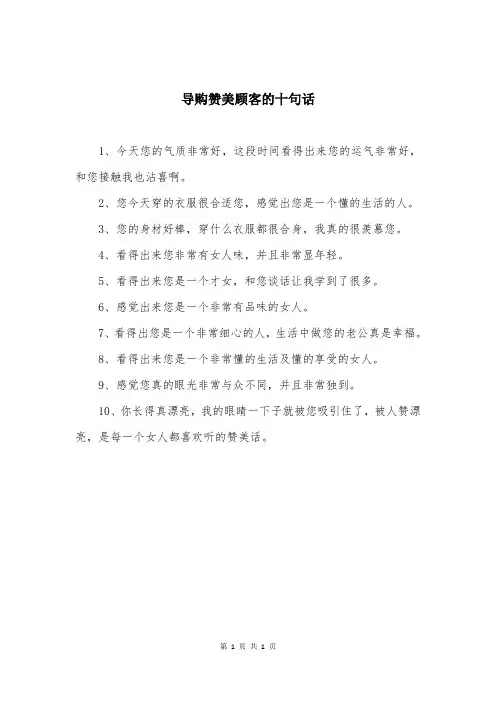 导购赞美顾客的十句话

1、今天您的气质非常好，这段时间看得出来您的运气非常好，和您接触我也沾喜啊。

2、您今天穿的衣服很合适您，感觉出您是一个懂的生活的人。

3、您的身材好棒，穿什么衣服都很合身，我真的很羡慕您。

4、看得出来您非常有女人味，并且非常显年轻。

5、看得出来您是一个才女，和您谈话让我学到了很多。

6、感觉出来您是一个非常有品味的女人。

7、看得出您是一个非常细心的人，生活中做您的老公真是幸福。

8、看得出来您是一个非常懂的生活及懂的享受的女人。

9、感觉您真的眼光非常与众不同，并且非常独到。

10、你长得真漂亮，我的眼睛一下子就被您吸引住了，被人赞漂亮，是每一个女人都喜欢听的赞美话。

第 1 页 共 1 页